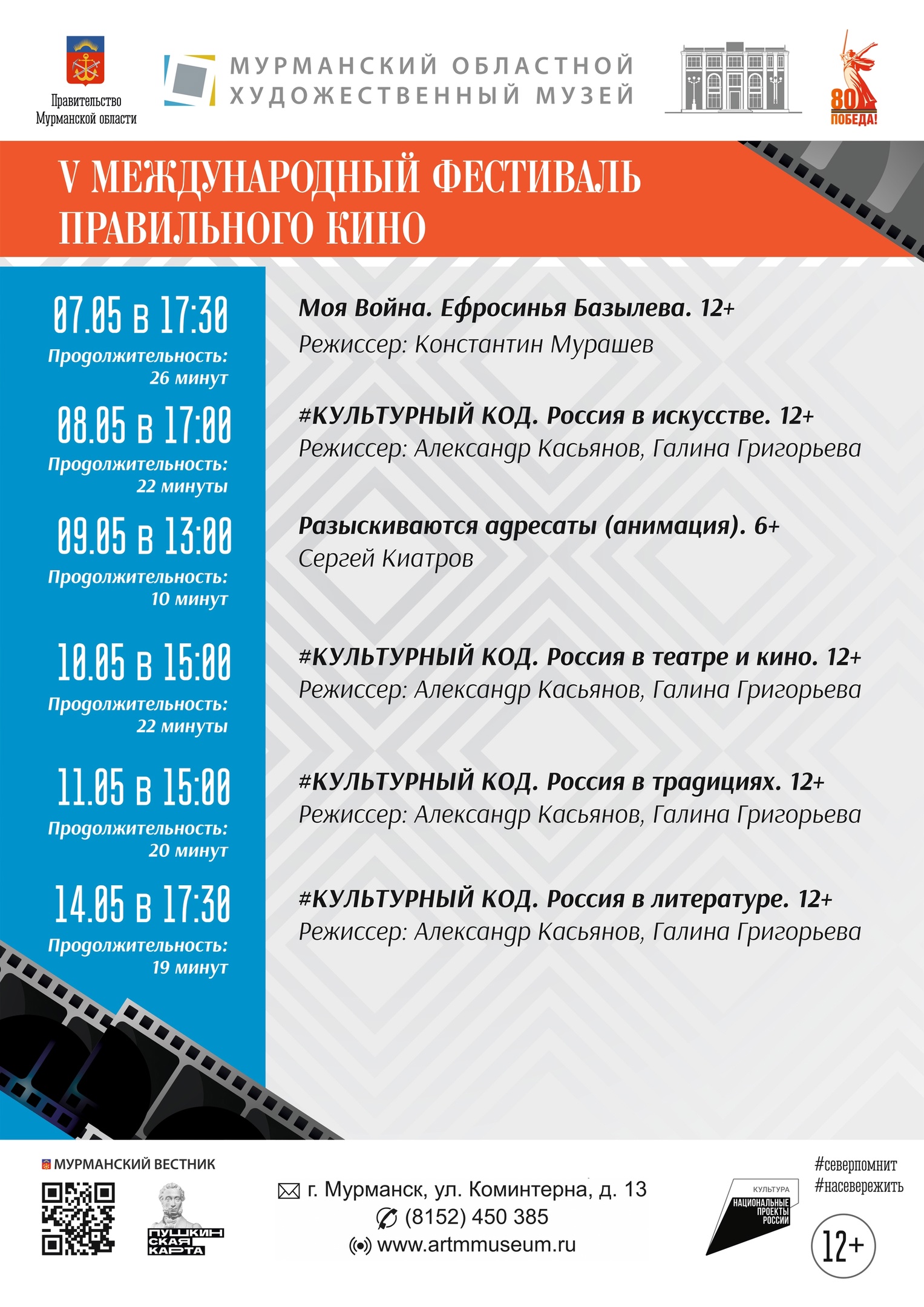 Правительство Мурманской области

МУРМАНСКИЙ ОБЛАСТНОЙ ХУДОЖЕСТВЕННЫЙ МУЗЕЙ

80 ПОБЕДА!

V МЕЖДУНАРОДНЫЙ ФЕСТИВАЛЬ ПРАВИЛЬНОГО КИНО

07.05 в 17:30
Продолжительность: 26 минут

Моя Война. Ефросинья Базылева. 12+
Режиссер: Константин Мурашев

08.05 в 17:00
Продолжительность: 22 минуты

#КУЛЬТУРНЫЙ КОД. Россия в искусстве. 12+
Режиссер: Александр Касьянов, Галина Григорьева

09.05 в 13:00
Продолжительность: 10 минут

Разыскиваются адресаты (анимация). 6+
Сергей Киатров

10.05 в 15:00
Продолжительность: 22 минуты

#КУЛЬТУРНЫЙ КОД. Россия в театре и кино. 12+
Режиссер: Александр Касьянов, Галина Григорьева

11.05 в 15:00
Продолжительность: 20 минут

#КУЛЬТУРНЫЙ КОД. Россия в традициях. 12+
Режиссер: Александр Касьянов, Галина Григорьева

14.05 в 17:30
Продолжительность: 19 минут

#КУЛЬТУРНЫЙ КОД. Россия в литературе. 12+
Режиссер: Александр Касьянов, Галина Григорьева

МУРМАНСКИЙ ВЕСТНИК

ПУШКИНСКАЯ КАРТА

г. Мурманск, ул. Коминтерна, д. 13
(8152) 450 385
www.artmmuseum.ru

КУЛЬТУРА
НАЦИОНАЛЬНЫЕ ПРОЕКТЫ РОССИИ

#северпомнит
#насевережить

12+